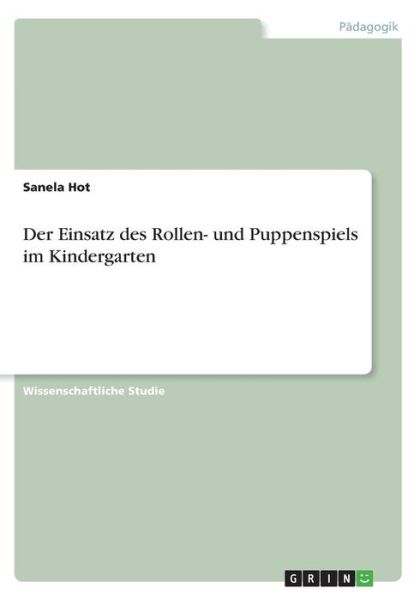 Pädagogik

Sanela Hot

Der Einsatz des Rollen- und Puppenspiels im Kindergarten

Wissenschaftliche Studie

GRIN